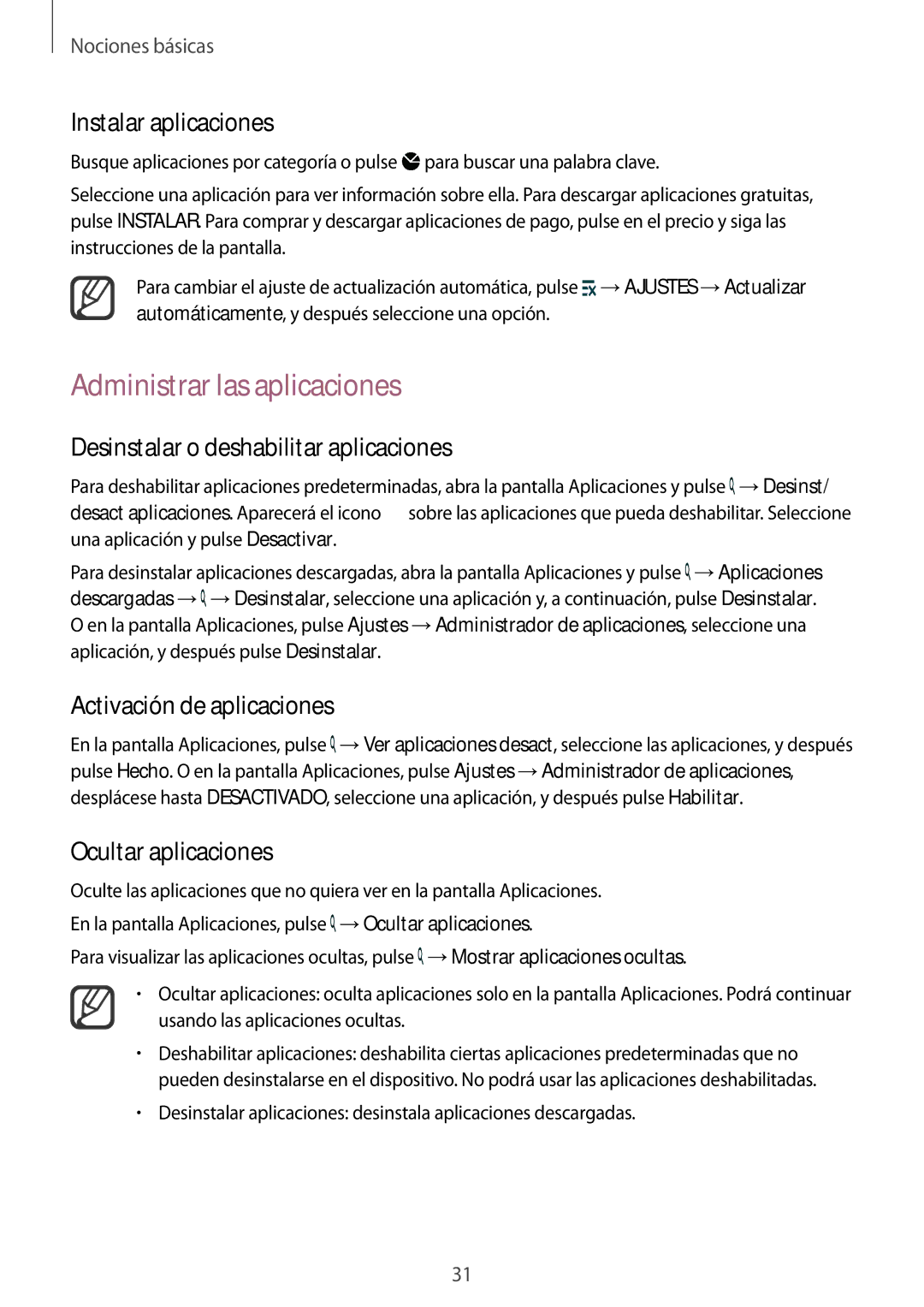 Nociones básicas

Instalar aplicaciones

Busque aplicaciones por categoría o pulse para buscar una palabra clave.

Seleccione una aplicación para ver información sobre ella. Para descargar aplicaciones gratuitas, pulse INSTALAR. Para comprar y descargar aplicaciones de pago, pulse en el precio y siga las instrucciones de la pantalla.

Para cambiar el ajuste de actualización automática, pulse → AJUSTES → Actualizar automáticamente, y después seleccione una opción.

Administrar las aplicaciones

Desinstalar o deshabilitar aplicaciones

Para deshabilitar aplicaciones predeterminadas, abra la pantalla Aplicaciones y pulse → Desinst/desact aplicaciones. Aparecerá el icono sobre las aplicaciones que pueda deshabilitar. Seleccione una aplicación y pulse Desactivar.

Para desinstalar aplicaciones descargadas, abra la pantalla Aplicaciones y pulse → Aplicaciones descargadas → → Desinstalar, seleccione una aplicación y, a continuación, pulse Desinstalar. O en la pantalla Aplicaciones, pulse Ajustes → Administrador de aplicaciones, seleccione una aplicación, y después pulse Desinstalar.

Activación de aplicaciones

En la pantalla Aplicaciones, pulse → Ver aplicaciones desact, seleccione las aplicaciones, y después pulse Hecho. O en la pantalla Aplicaciones, pulse Ajustes → Administrador de aplicaciones, desplácese hasta DESACTIVADO, seleccione una aplicación, y después pulse Habilitar.

Ocultar aplicaciones

Oculte las aplicaciones que no quiera ver en la pantalla Aplicaciones.

En la pantalla Aplicaciones, pulse → Ocultar aplicaciones.

Para visualizar las aplicaciones ocultas, pulse → Mostrar aplicaciones ocultas.

• Ocultar aplicaciones: oculta aplicaciones solo en la pantalla Aplicaciones. Podrá continuar usando las aplicaciones ocultas.

• Deshabilitar aplicaciones: deshabilita ciertas aplicaciones predeterminadas que no pueden desinstalarse en el dispositivo. No podrá usar las aplicaciones deshabilitadas.

• Desinstalar aplicaciones: desinstala aplicaciones descargadas.

31